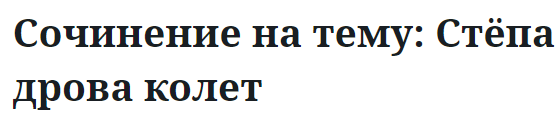 Сочинение на тему: Стёпа дрова колет